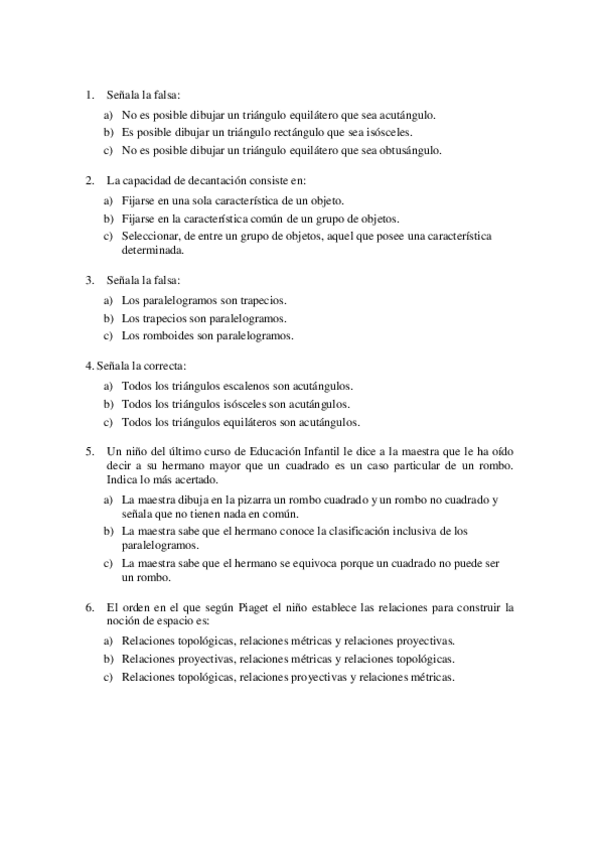 1. Señala la falsa:

a) No es posible dibujar un triángulo equilátero que sea acutángulo.
b) Es posible dibujar un triángulo rectángulo que sea isósceles.
c) No es posible dibujar un triángulo equilátero que sea obtusángulo.

2. La capacidad de decantación consiste en:

a) Fijarse en una sola característica de un objeto.
b) Fijarse en la característica común de un grupo de objetos.
c) Seleccionar, de entre un grupo de objetos, aquel que posee una característica determinada.

3. Señala la falsa:

a) Los paralelogramos son trapecios.
b) Los trapecios son paralelogramos.
c) Los romboides son paralelogramos.

4. Señala la correcta:

a) Todos los triángulos escalenos son acutángulos.
b) Todos los triángulos isósceles son acutángulos.
c) Todos los triángulos equiláteros son acutángulos.

5. Un niño del último curso de Educación Infantil le dice a la maestra que le ha oído decir a su hermano mayor que un cuadrado es un caso particular de un rombo. Indica lo más acertado.

a) La maestra dibuja en la pizarra un rombo cuadrado y un rombo no cuadrado y señala que no tienen nada en común.
b) La maestra sabe que el hermano conoce la clasificación inclusiva de los paralelogramos.
c) La maestra sabe que el hermano se equivoca porque un cuadrado no puede ser un rombo.

6. El orden en el que según Piaget el niño establece las relaciones para construir la noción de espacio es:

a) Relaciones topológicas, relaciones métricas y relaciones proyectivas.
b) Relaciones proyectivas, relaciones métricas y relaciones topológicas.
c) Relaciones topológicas, relaciones proyectivas y relaciones métricas.